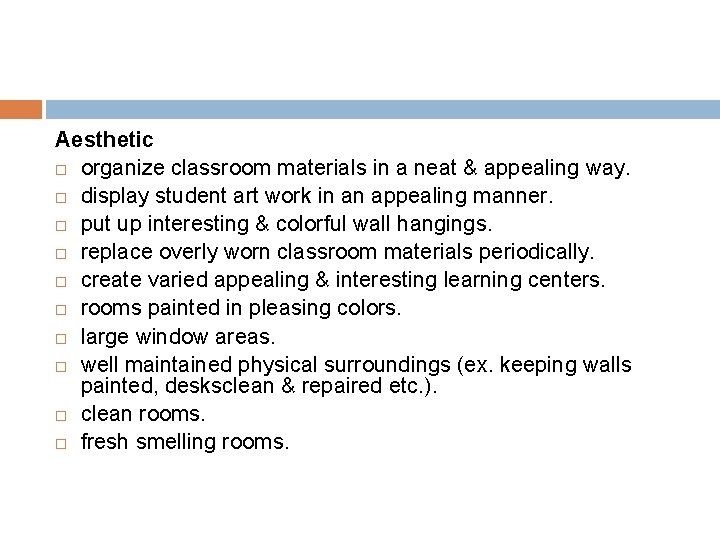 Aesthetic

□ organize classroom materials in a neat & appealing way.
□ display student art work in an appealing manner.
□ put up interesting & colorful wall hangings.
□ replace overly worn classroom materials periodically.
□ create varied appealing & interesting learning centers.
□ rooms painted in pleasing colors.
□ large window areas.
□ well maintained physical surroundings (ex. keeping walls painted, desksclean & repaired etc.).
□ clean rooms.
□ fresh smelling rooms.